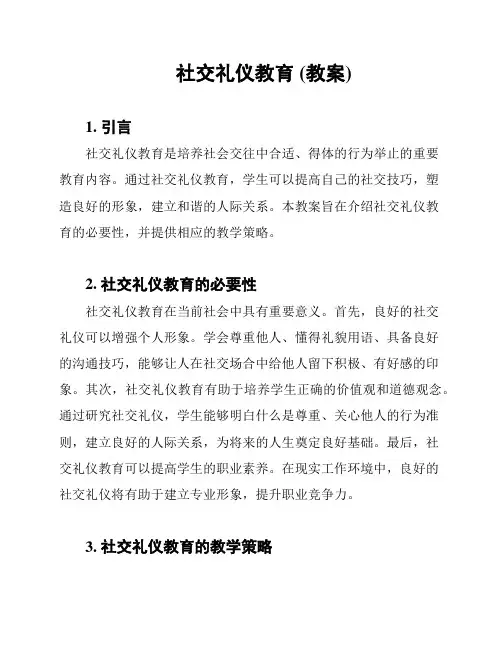 社交礼仪教育 (教案)

1. 引言

社交礼仪教育是培养社会交往中合适、得体的行为举止的重要教育内容。通过社交礼仪教育，学生可以提高自己的社交技巧，塑造良好的形象，建立和谐的人际关系。本教案旨在介绍社交礼仪教育的必要性，并提供相应的教学策略。

2. 社交礼仪教育的必要性

社交礼仪教育在当前社会中具有重要意义。首先，良好的社交礼仪可以增强个人形象。学会尊重他人、懂得礼貌用语、具备良好的沟通技巧，能够让人在社交场合中给他人留下积极、有好感的印象。其次，社交礼仪教育有助于培养学生正确的价值观和道德观念。通过研究社交礼仪，学生能够明白什么是尊重、关心他人的行为准则，建立良好的人际关系，为将来的人生奠定良好基础。最后，社交礼仪教育可以提高学生的职业素养。在现实工作环境中，良好的社交礼仪将有助于建立专业形象，提升职业竞争力。

3. 社交礼仪教育的教学策略